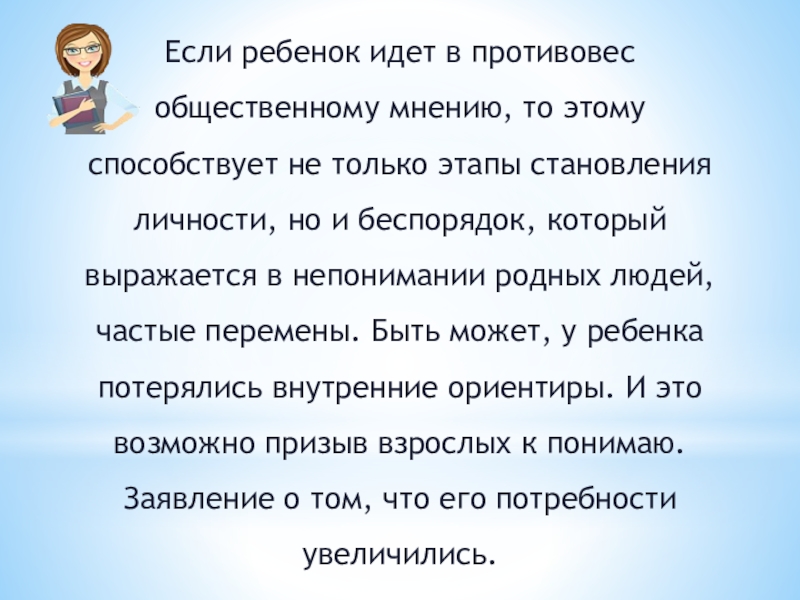 Если ребенок идет в противовес общественному мнению, то этому способствует не только этапы становления личности, но и беспорядок, который выражается в непонимании родных людей, частые перемены. Быть может, у ребенка потерялись внутренние ориентиры. И это возможно призыв взрослых к понимаю. Заявление о том, что его потребности увеличились.